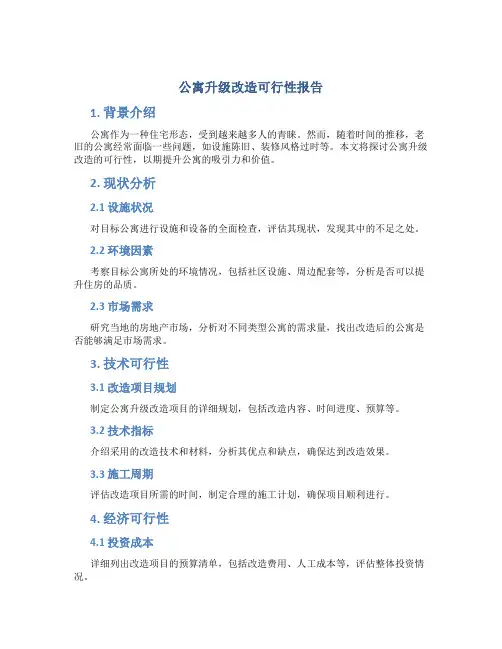 公寓升级改造可行性报告

1. 背景介绍

公寓作为一种住宅形态，受到越来越多人的青睐。然而，随着时间的推移，老旧的公寓经常面临一些问题，如设施陈旧、装修风格过时等。本文将探讨公寓升级改造的可行性，以期提升公寓的吸引力和价值。

2. 现状分析

2.1 设施状况

对目标公寓进行设施和设备的全面检查，评估其现状，发现其中的不足之处。

2.2 环境因素

考察目标公寓所处的环境情况，包括社区设施、周边配套等，分析是否可以提升住房的品质。

2.3 市场需求

研究当地的房地产市场，分析对不同类型公寓的需求量，找出改造后的公寓是否能够满足市场需求。

3. 技术可行性

3.1 改造项目规划

制定公寓升级改造项目的详细规划，包括改造内容、时间进度、预算等。

3.2 技术指标

介绍采用的改造技术和材料，分析其优点和缺点，确保达到改造效果。

3.3 施工周期

评估改造项目所需的时间，制定合理的施工计划，确保项目顺利进行。

4. 经济可行性

4.1 投资成本

详细列出改造项目的预算清单，包括改造费用、人工成本等，评估整体投资情况。